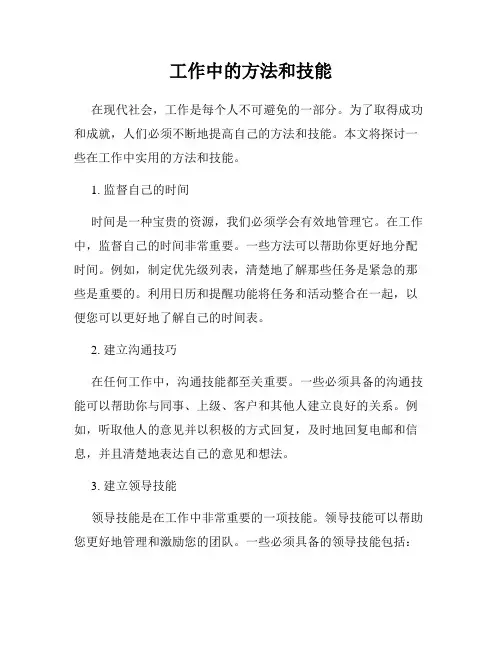 工作中的方法和技能

在现代社会，工作是每个人不可避免的一部分。为了取得成功和成就，人们必须不断地提高自己的方法和技能。本文将探讨一些在工作中实用的方法和技能。

1. 监督自己的时间

时间是一种宝贵的资源，我们必须学会有效地管理它。在工作中，监督自己的时间非常重要。一些方法可以帮助你更好地分配时间。例如，制定优先级列表，清楚地了解那些任务是紧急的那些是重要的。利用日历和提醒功能将任务和活动整合在一起，以便您可以更好地了解自己的时间表。

2. 建立沟通技巧

在任何工作中，沟通技能都至关重要。一些必须具备的沟通技能可以帮助你与同事、上级、客户和其他人建立良好的关系。例如，听取他人的意见并以积极的方式回复，及时地回复电邮和信息，并且清楚地表达自己的意见和想法。

3. 建立领导技能

领导技能是在工作中非常重要的一项技能。领导技能可以帮助您更好地管理和激励您的团队。一些必须具备的领导技能包括：